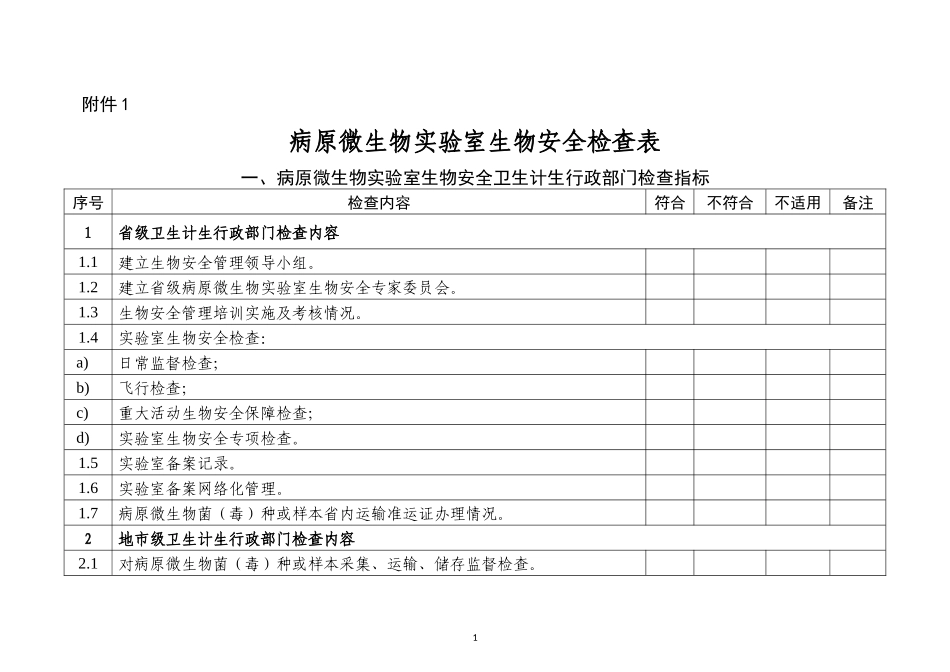 附件 1

病原微生物实验室生物安全检查表

一、病原微生物实验室生物安全卫生计生行政部门检查指标

| 序号 | 检查内容 | 符合 | 不符合 | 不适用 | 备注 |
|---|---|---|---|---|---|
| 1 | 省级卫生计生行政部门检查内容 | | | | |
| 1.1 | 建立生物安全管理领导小组。 | | | | |
| 1.2 | 建立省级病原微生物实验室生物安全专家委员会。 | | | | |
| 1.3 | 生物安全管理培训实施及考核情况。 | | | | |
| 1.4 | 实验室生物安全检查: | | | | |
| a) | 日常监督检查; | | | | |
| b) | 飞行检查; | | | | |
| c) | 重大活动生物安全保障检查; | | | | |
| d) | 实验室生物安全专项检查。 | | | | |
| 1.5 | 实验室备案记录。 | | | | |
| 1.6 | 实验室备案网络化管理。 | | | | |
| 1.7 | 病原微生物菌（毒）种或样本省内运输准运证办理情况。 | | | | |
| 2 | 地市级卫生计生行政部门检查内容 | | | | |
| 2.1 | 对病原微生物菌（毒）种或样本采集、运输、储存监督检查。 | | | | |

1